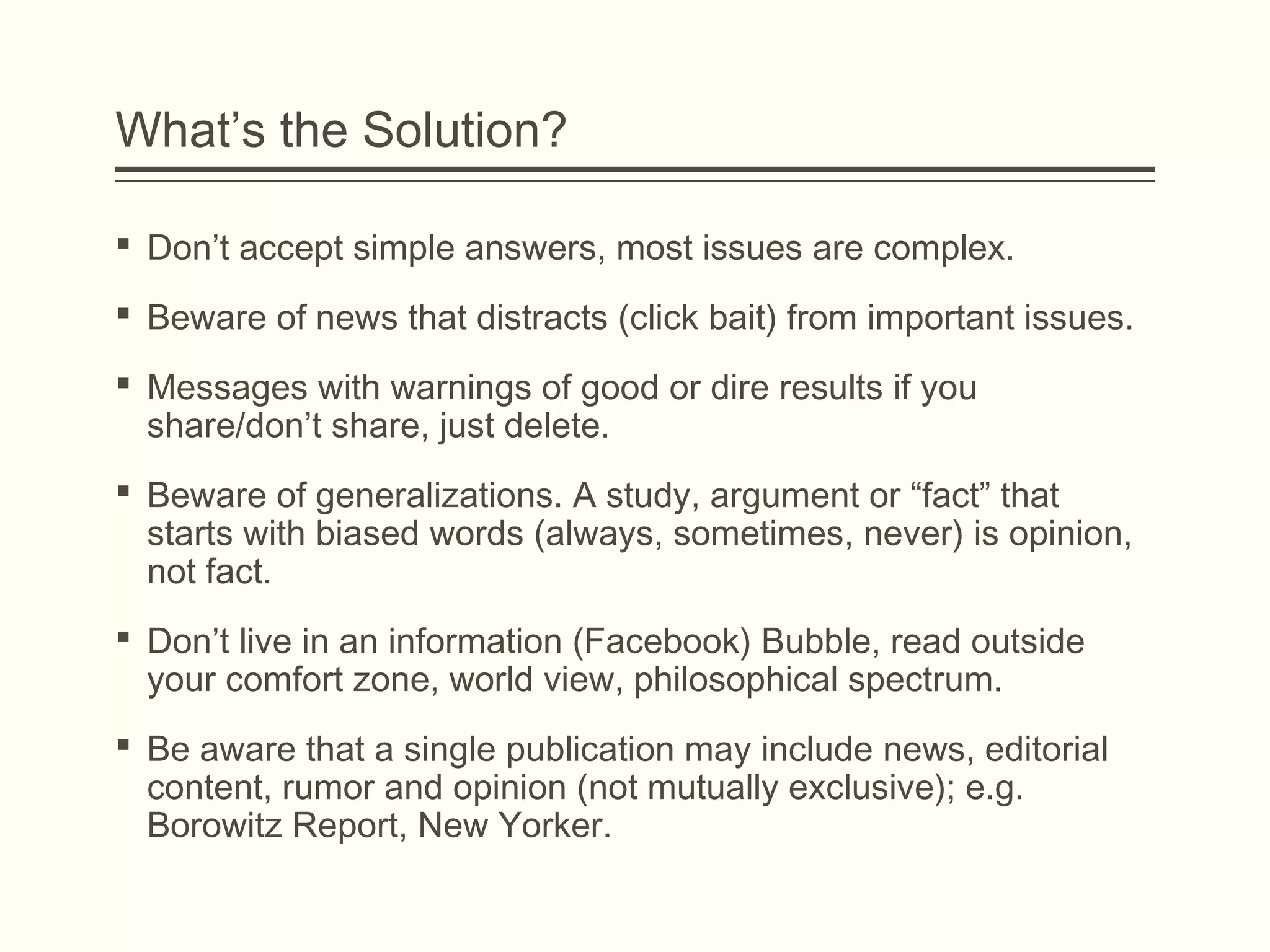 What’s the Solution?

▪ Don’t accept simple answers, most issues are complex.

▪ Beware of news that distracts (click bait) from important issues.

▪ Messages with warnings of good or dire results if you share/don’t share, just delete.

▪ Beware of generalizations. A study, argument or “fact” that starts with biased words (always, sometimes, never) is opinion, not fact.

▪ Don’t live in an information (Facebook) Bubble, read outside your comfort zone, world view, philosophical spectrum.

▪ Be aware that a single publication may include news, editorial content, rumor and opinion (not mutually exclusive); e.g. Borowitz Report, New Yorker.